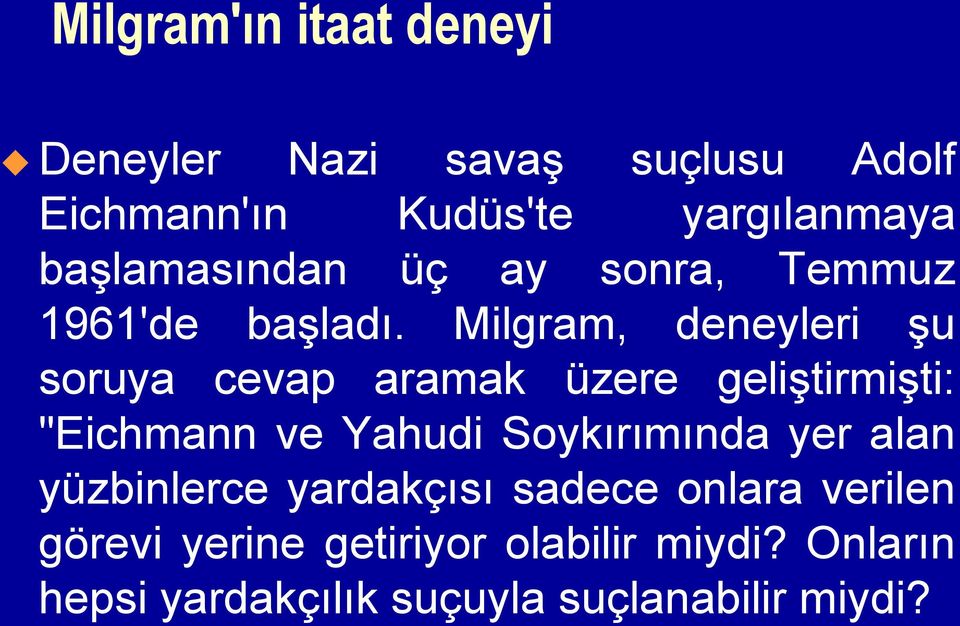 Milgram'ın itaat deneyi

Deneyler Nazi savaş suçlusu Adolf Eichmann'ın Kudüs'te yargılanmaya başlamasından üç ay sonra, Temmuz 1961'de başladı. Milgram, deneyleri şu soruya cevap aramak üzere geliştirmişti: "Eichmann ve Yahudi Soykırımında yer alan yüzbinlerce yardakçısı sadece onlara verilen görevi yerine getiriyor olabilir miydi? Onların hepsi yardakçılık suçuyla suçlanabilir miydi?